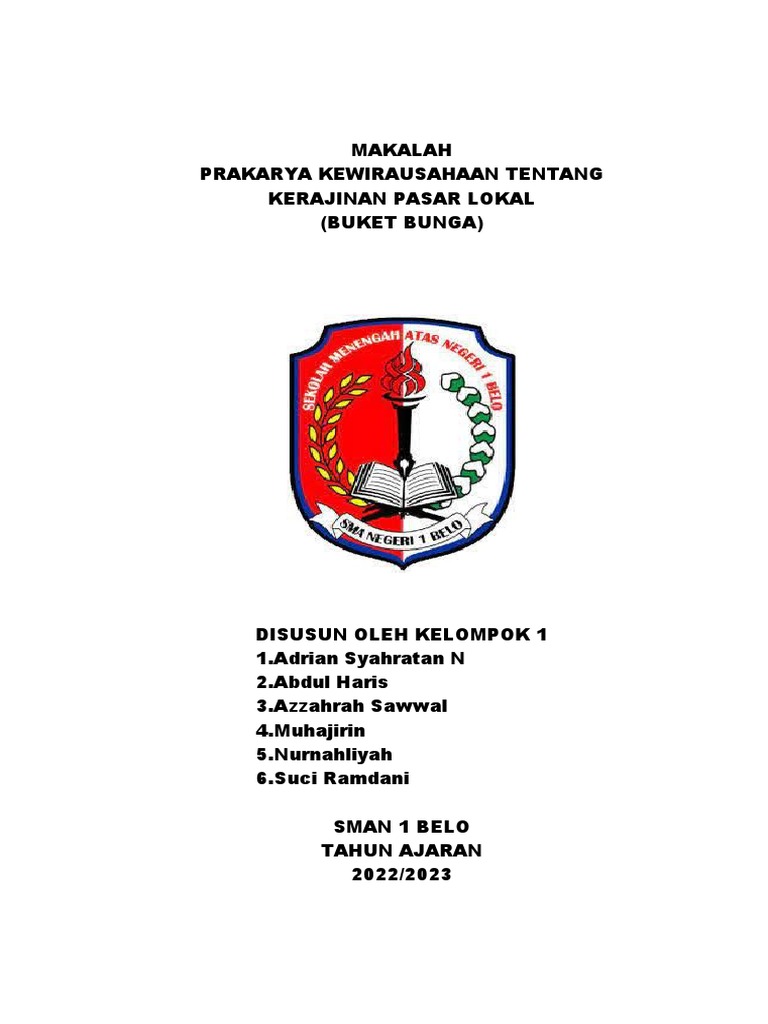 MAKALAH
PRAKARYA KEWIRAUSAHAAN TENTANG
KERAJINAN PASAR LOKAL
(BUKET BUNGA)

SEKOLAH MENENGAH ATAS NEGERI 1 BELO

SMA NEGERI 1 BELO

DISUSUN OLEH KELOMPOK 1
1.Adrian Syahratan N
2.Abdul Haris
3.Azzahrah Sawwal
4.Muhajirin
5.Nurnahliyah
6.Suci Ramdani

SMAN 1 BELO
TAHUN AJARAN
2022/2023